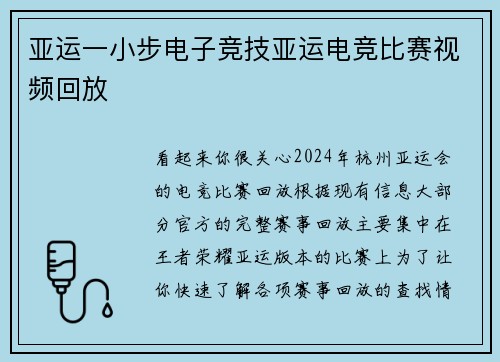 亚运一小步电子竞技亚运电竞比赛视频回放

看起来你很关心2024年杭州亚运会的电竞比赛回放根据现有信息大部分官方的完整赛事回放主要集中在王者荣耀亚运版本的比赛上为了让你快速了解各项赛事回放的查找情